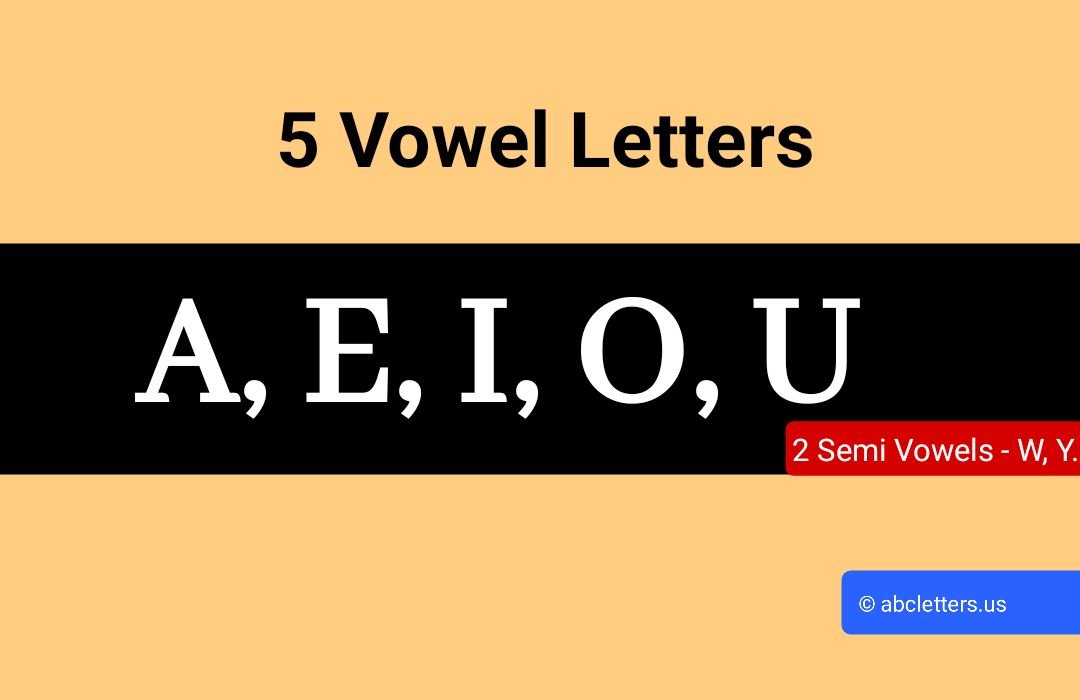 5 Vowel Letters

A, E, I, O, U

2 Semi Vowels - W, Y.

© abcletters.us